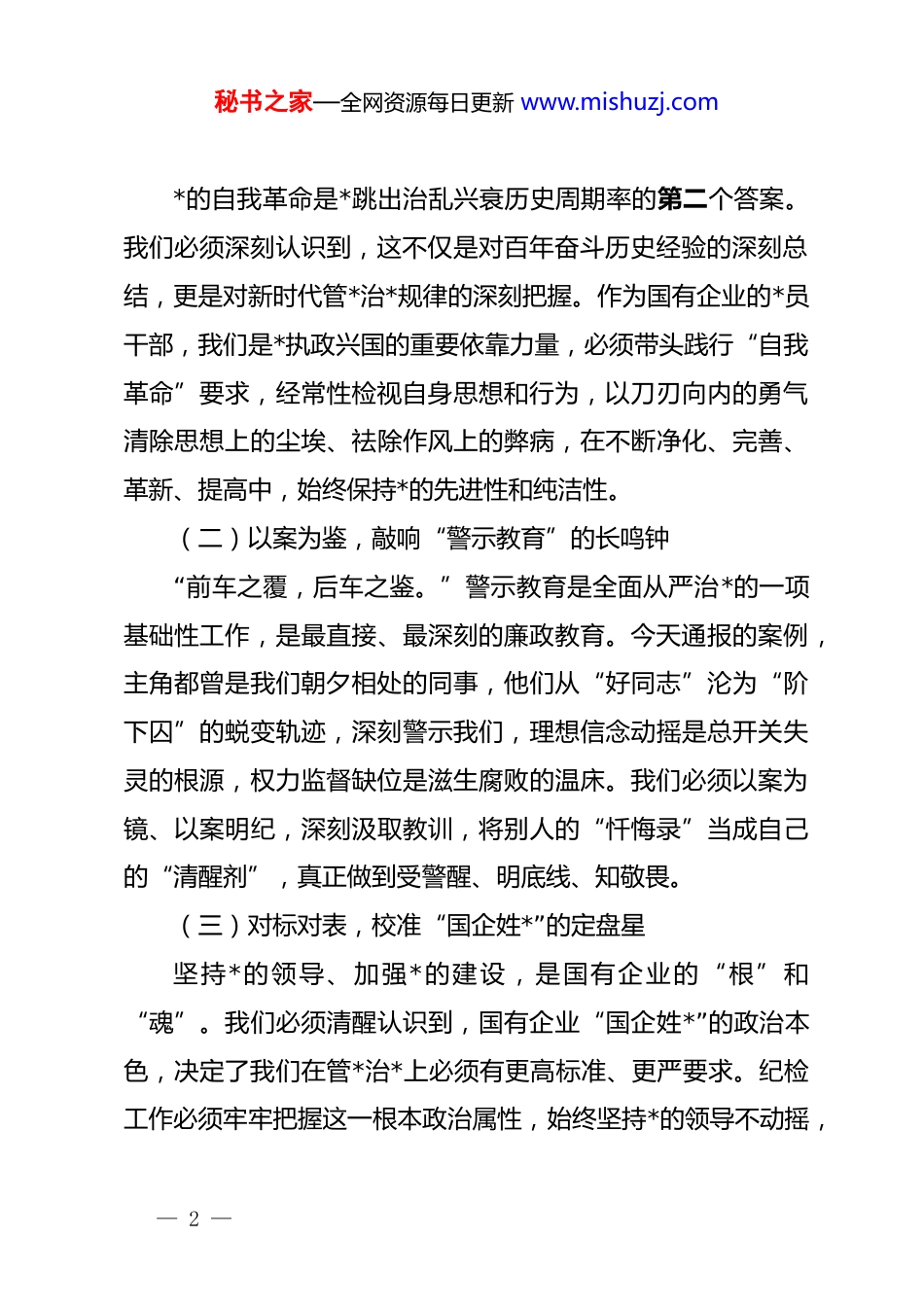 秘书之家—全网资源每日更新 www.mishuzj.com

*的自我革命是*跳出治乱兴衰历史周期率的第二个答案。我们必须深刻认识到，这不仅是对百年奋斗历史经验的深刻总结，更是对新时代管*治*规律的深刻把握。作为国有企业的*员干部，我们是*执政兴国的重要依靠力量，必须带头践行“自我革命”要求，经常性检视自身思想和行为，以刀刃向内的勇气清除思想上的尘埃、祛除作风上的弊病，在不断净化、完善、革新、提高中，始终保持*的先进性和纯洁性。

（二）以案为鉴，敲响“警示教育”的长鸣钟

“前车之覆，后车之鉴。”警示教育是全面从严治*的一项基础性工作，是最直接、最深刻的廉政教育。今天通报的案例，主角都曾是我们朝夕相处的同事，他们从“好同志”沦为“阶下囚”的蜕变轨迹，深刻警示我们，理想信念动摇是总开关失灵的根源，权力监督缺位是滋生腐败的温床。我们必须以案为镜、以案明纪，深刻汲取教训，将别人的“忏悔录”当成自己的“清醒剂”，真正做到受警醒、明底线、知敬畏。

（三）对标对表，校准“国企姓*”的定盘星

坚持*的领导、加强*的建设，是国有企业的“根”和“魂”。我们必须清醒认识到，国有企业“国企姓*”的政治本色，决定了我们在管*治*上必须有更高标准、更严要求。纪检工作必须牢牢把握这一根本政治属性，始终坚持*的领导不动摇，

— 2 —